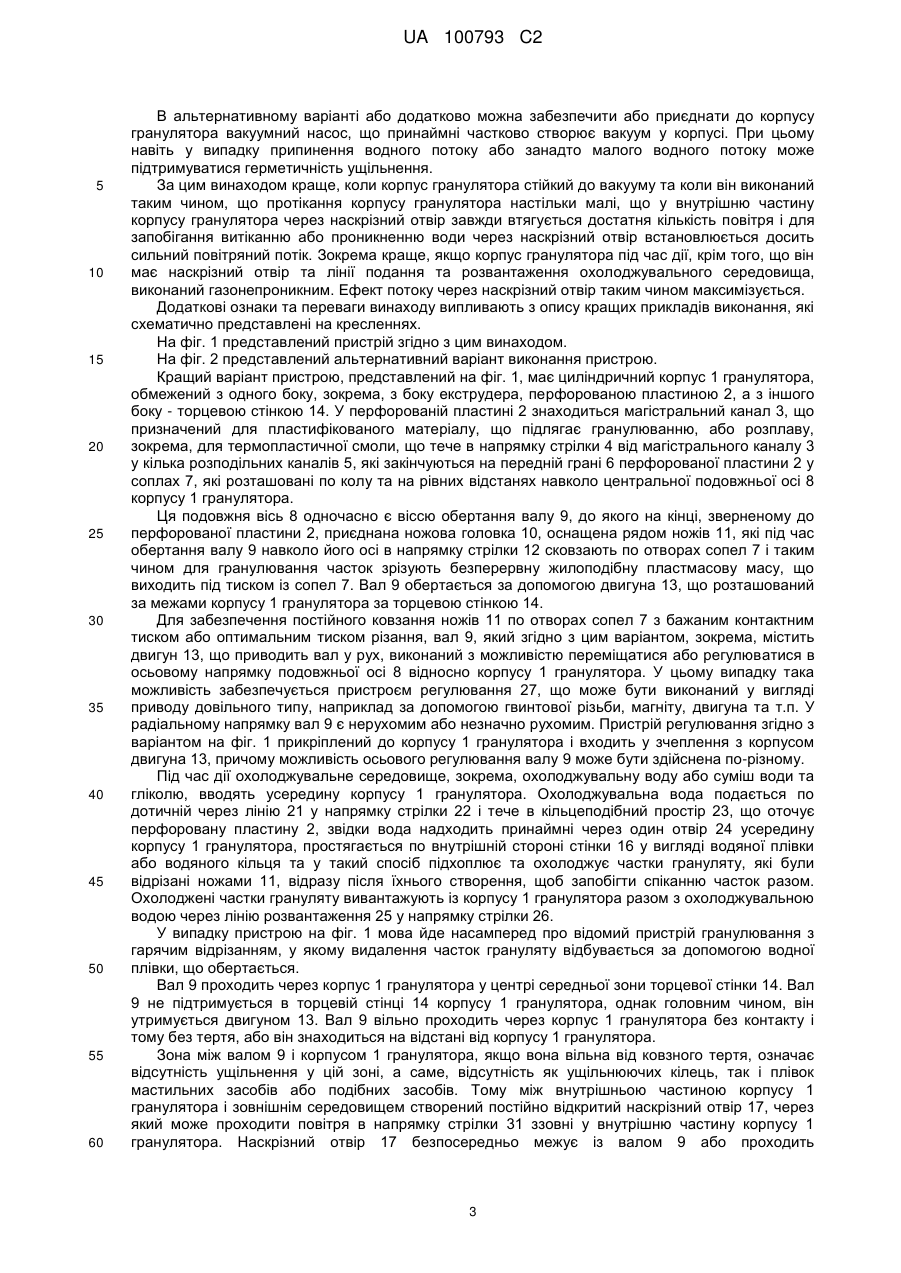 UA 100793 C2

В альтернативному варіанті або додатково можна забезпечити або приєднати до корпусу гранулятора вакуумний насос, що принаймні частково створює вакуум у корпусі. При цьому навіть у випадку припинення водного потоку або занадто малого водного потоку може підтримуватися герметичність ущільнення.

5 За цим винаходом краще, коли корпус гранулятора стійкий до вакууму та коли він виконаний таким чином, що протікання корпусу гранулятора настільки малі, що у внутрішню частину корпусу гранулятора через наскрізний отвір завжди втягується достатня кількість повітря і для запобігання витіканню або проникненню води через наскрізний отвір встановлюється досить сильний повітряний потік. Зокрема краще, якщо корпус гранулятора під час дії, крім того, що він

10 має наскрізний отвір та лінії подання та розвантаження охолоджувального середовища, виконаний газонепроникним. Ефект потоку через наскрізний отвір таким чином максимізується.

Додаткові ознаки та переваги винаходу випливають з опису кращих прикладів виконання, які схематично представлені на кресленнях.

На фіг. 1 представлений пристрій згідно з цим винаходом.

15 На фіг. 2 представлений альтернативний варіант виконання пристрою.

Кращий варіант пристрою, представлений на фіг. 1, має циліндричний корпус 1 гранулятора, обмежений з одного боку, зокрема, з боку екструдера, перфорованою пластиною 2, а з іншого боку - торцевою стінкою 14. У перфорованій пластині 2 знаходиться магістральний канал 3, що призначений для пластифікованого матеріалу, що підлягає гранулюванню, або розплаву,

20 зокрема, для термопластичної смоли, що тече в напрямку стрілки 4 від магістрального каналу 3 у кілька розподільних каналів 5, які закінчуються на передній грані 6 перфорованої пластини 2 у соплах 7, які розташовані по колу та на рівних відстанях навколо центральної подовжньої осі 8 корпусу 1 гранулятора.

Ця подовжня вісь 8 одночасно є віссю обертання валу 9, до якого на кінці, зверненому до

25 перфорованої пластини 2, приєднана ножова головка 10, оснащена рядом ножів 11, які під час обертання валу 9 навколо його осі в напрямку стрілки 12 сковзають по отворах сопел 7 і таким чином для гранулювання часток зрізують безперервну жилоподібну пластмасову масу, що виходить під тиском із сопел 7. Вал 9 обертається за допомогою двигуна 13, що розташований за межами корпусу 1 гранулятора за торцевою стінкою 14.

30 Для забезпечення постійного ковзання ножів 11 по отворах сопел 7 з бажаним контактним тиском або оптимальним тиском різання, вал 9, який згідно з цим варіантом, зокрема, містить двигун 13, що приводить вал у рух, виконаний з можливістю переміщатися або регулюватися в осьовому напрямку подовжньої осі 8 відносно корпусу 1 гранулятора. У цьому випадку така можливість забезпечується пристроєм регулювання 27, що може бути виконаний у вигляді

35 приводу довільного типу, наприклад за допомогою гвинтової різьби, магніту, двигуна та т.п. У радіальному напрямку вал 9 є нерухомим або незначно рухомим. Пристрій регулювання згідно з варіантом на фіг. 1 прикріплений до корпусу 1 гранулятора і входить у зчеплення з корпусом двигуна 13, причому можливість осьового регулювання валу 9 може бути здійснена по-різному.

Під час дії охолоджувальне середовище, зокрема, охолоджувальну воду або суміш води та

40 гліколю, вводять усередину корпусу 1 гранулятора. Охолоджувальна вода подається по дотичній через лінію 21 у напрямку стрілки 22 і тече в кільцеподібний простір 23, що оточує перфоровану пластину 2, звідки вода надходить принаймні через один отвір 24 усередину корпусу 1 гранулятора, простягається по внутрішній стороні стінки 16 у вигляді водяної плівки або водяного кільця та у такий спосіб підхоплює та охолоджує частки грануляту, які були

45 відрізані ножами 11, відразу після їхнього створення, щоб запобігти спіканню часток разом. Охолоджені частки грануляту вивантажують із корпусу 1 гранулятора разом з охолоджувальною водою через лінію розвантаження 25 у напрямку стрілки 26.

У випадку пристрою на фіг. 1 мова йде насамперед про відомий пристрій гранулювання з гарячим відрізанням, у якому видалення часток грануляту відбувається за допомогою водної

50 плівки, що обертається.

Вал 9 проходить через корпус 1 гранулятора у центрі середньої зони торцевої стінки 14. Вал 9 не підтримується в торцевій стінці 14 корпусу 1 гранулятора, однак головним чином, він утримується двигуном 13. Вал 9 вільно проходить через корпус 1 гранулятора без контакту і тому без тертя, або він знаходиться на відстані від корпусу 1 гранулятора.

55 Зона між валом 9 і корпусом 1 гранулятора, якщо вона вільна від ковзного тертя, означає відсутність ущільнення у цій зоні, а саме, відсутність як ущільнюючих кілець, так і плівок мастильних засобів або подібних засобів. Тому між внутрішньою частиною корпусу 1 гранулятора і зовнішнім середовищем створений постійно відкритий наскрізний отвір 17, через який може проходити повітря в напрямку стрілки 31 ззовні у внутрішню частину корпусу 1

60 гранулятора. Наскрізний отвір 17 безпосередньо межує із валом 9 або проходить

3